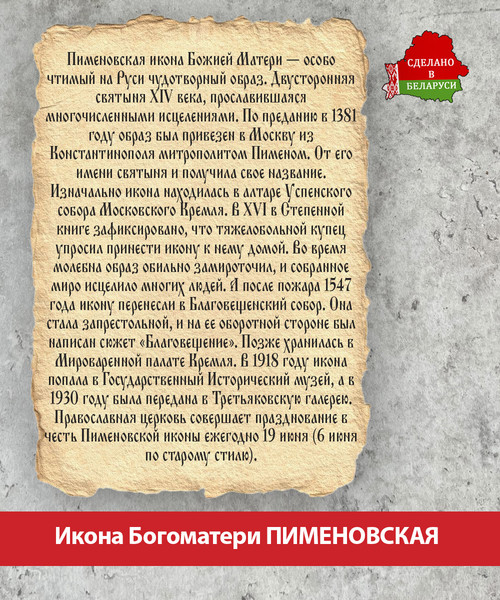 Пименовская икона Божией Матери — особо чтимый на Руси чудотворный образ. Двусторонняя святыня XIV века, прославившаяся многочисленными исцелениями. По преданию в 1381 году образ был привезен в Москву из Константинополя митрополитом Пименом. От его имени святыня и получила свое название. Изначально икона находилась в алтаре Успенского собора Московского Кремля. В XVI в Степенной книге зафиксировано, что тяжелобольной купец упросил принести икону к нему домой. Во время молебна образ обильно замироточил, и собранное миро исцелило многих людей. А после пожара 1547 года икону перенесли в Благовещенский собор. Она стала запрестольной, и на ее оборотной стороне был написан сюжет «Благовещение». Позже хранилась в Мироваренной палате Кремля. В 1918 году икона попала в Государственный Исторический музей, а в 1930 году была передана в Третьяковскую галерею. Православная церковь совершает празднование в честь Пименовской иконы ежегодно 19 июня (6 июня по старому стилю).

СДЕЛАНО В БЕЛАРУСИ

Икона Богоматери ПИМЕНОВСКАЯ